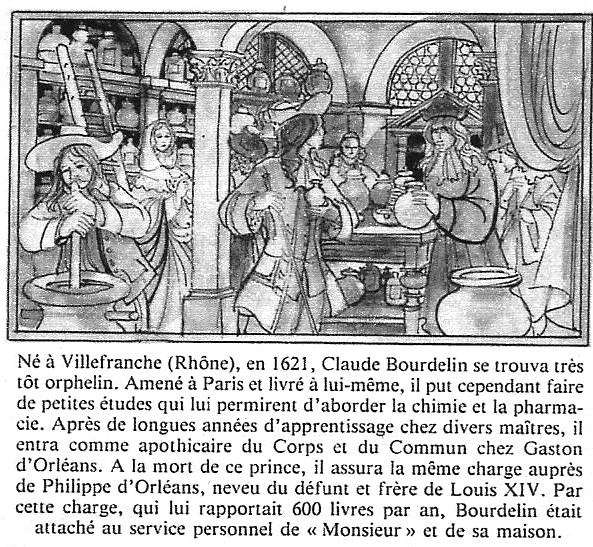 Né à Villefranche (Rhône), en 1621, Claude Bourdelin se trouva très tôt orphelin. Amené à Paris et livré à lui-même, il put cependant faire de petites études qui lui permirent d'aborder la chimie et la pharmacie. Après de longues années d'apprentissage chez divers maîtres, il entra comme apothicaire du Corps et du Commun chez Gaston d'Orléans. A la mort de ce prince, il assura la même charge auprès de Philippe d'Orléans, neveu du défunt et frère de Louis XIV. Par cette charge, qui lui rapportait 600 livres par an, Bourdelin était attaché au service personnel de « Monsieur » et de sa maison.